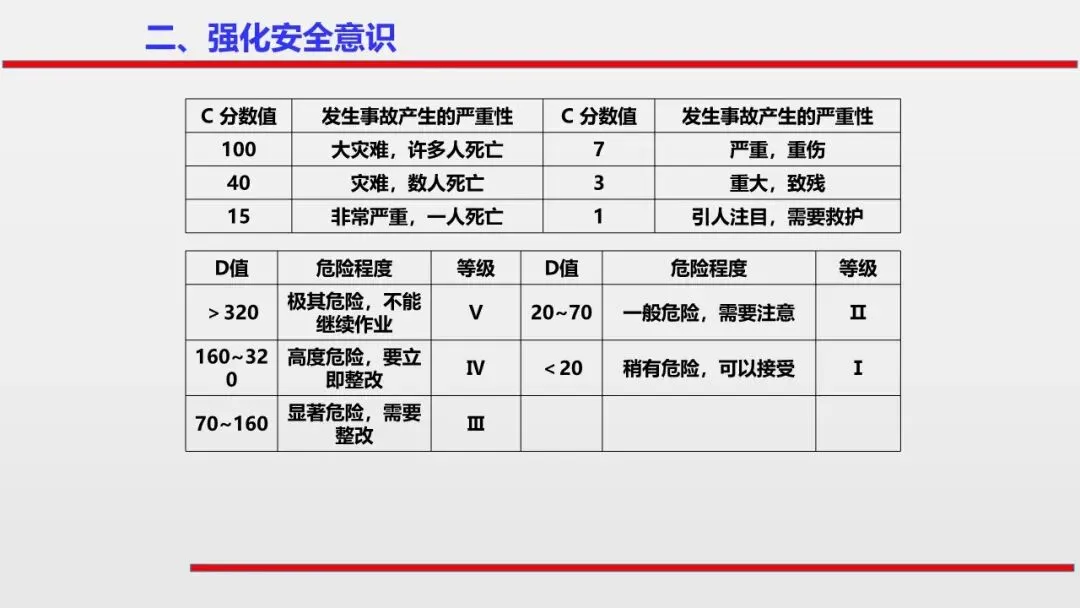 二、强化安全意识

| C 分数值 | 发生事故产生的严重性 | C 分数值 | 发生事故产生的严重性 |
|---|---|---|---|
| 100 | 大灾难，许多人死亡 | 7 | 严重，重伤 |
| 40 | 灾难，数人死亡 | 3 | 重大，致残 |
| 15 | 非常严重，一人死亡 | 1 | 引人注目，需要救护 |

| D值 | 危险程度 | 等级 | D值 | 危险程度 | 等级 |
|---|---|---|---|---|---|
| ＞320 | 极其危险，不能继续作业 | Ⅴ | 20~70 | 一般危险，需要注意 | Ⅱ |
| 160~320 | 高度危险，要立即整改 | Ⅳ | ＜20 | 稍有危险，可以接受 | Ⅰ |
| 70~160 | 显著危险，需要整改 | Ⅲ | | | |